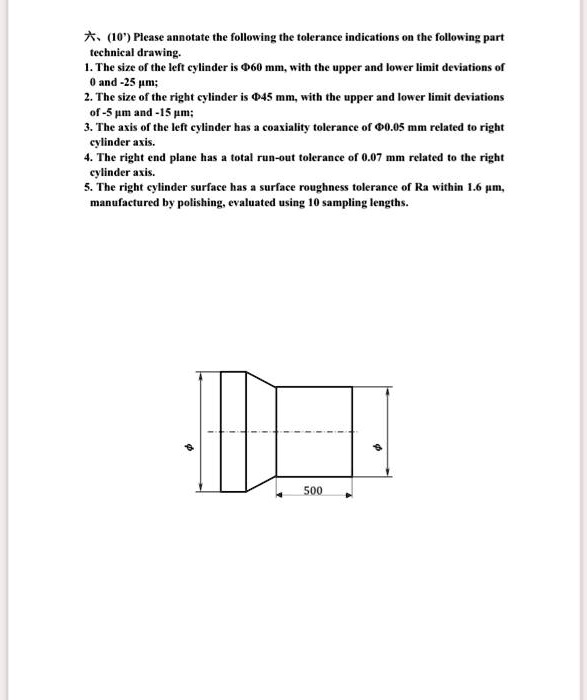 六、(10') Please annotate the following the tolerance indications on the following part technical drawing.

1. The size of the left cylinder is Φ60 mm, with the upper and lower limit deviations of 0 and -25 μm;

2. The size of the right cylinder is Φ45 mm, with the upper and lower limit deviations of -5 μm and -15 μm;

3. The axis of the left cylinder has a coaxiality tolerance of Φ0.05 mm related to right cylinder axis.

4. The right end plane has a total run-out tolerance of 0.07 mm related to the right cylinder axis.

5. The right cylinder surface has a surface roughness tolerance of Ra within 1.6 μm, manufactured by polishing, evaluated using 10 sampling lengths.

$\phi$

$\phi$

500